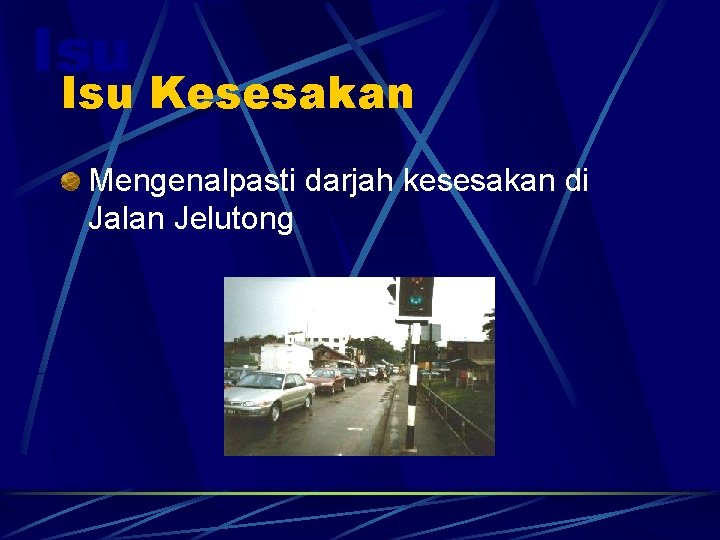 Isu

Isu Kesesakan

Mengenalpasti darjah kesesakan di Jalan Jelutong